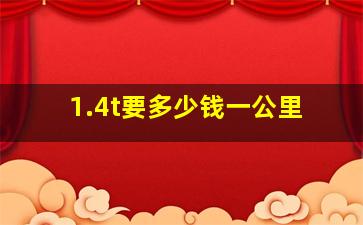 1.4t要多少钱一公里